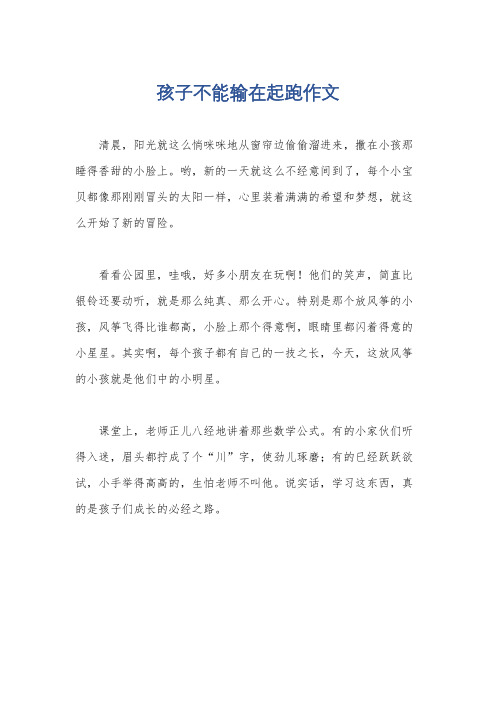 孩子不能输在起跑作文

清晨，阳光就这么悄咪咪地从窗帘边偷偷溜进来，撒在小孩那睡得香甜的小脸上。哟，新的一天就这么不经意间到了，每个小宝贝都像那刚刚冒头的太阳一样，心里装着满满的希望和梦想，就这么开始了新的冒险。

看看公园里，哇哦，好多小朋友在玩啊！他们的笑声，简直比银铃还要动听，就是那么纯真、那么开心。特别是那个放风筝的小孩，风筝飞得比谁都高，小脸上那个得意啊，眼睛里都闪着得意的小星星。其实啊，每个孩子都有自己的一技之长，今天，这放风筝的小孩就是他们中的小明星。

课堂上，老师正儿八经地讲着那些数学公式。有的小家伙们听得入迷，眉头都拧成了个“川”字，使劲儿琢磨；有的已经跃跃欲试，小手举得高高的，生怕老师不叫他。说实话，学习这东西，真的是孩子们成长的必经之路。